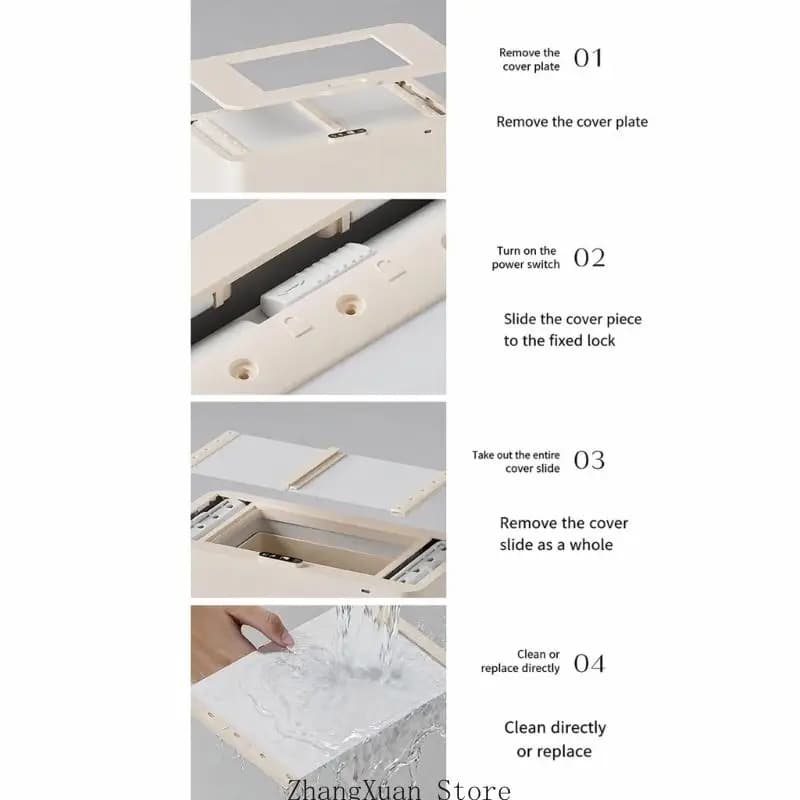 Remove the cover plate 01

Remove the cover plate

Turn on the power switch 02

Slide the cover piece to the fixed lock

Take out the entire cover slide 03

Remove the cover slide as a whole

Clean or replace directly 04

Clean directly or replace

ZhangXuan Store